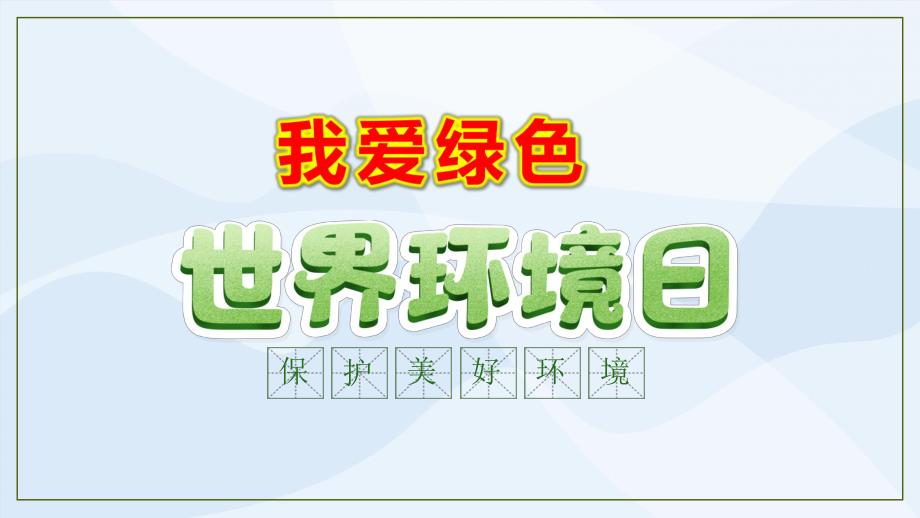 我爱绿色

世界环境日

保护美好环境